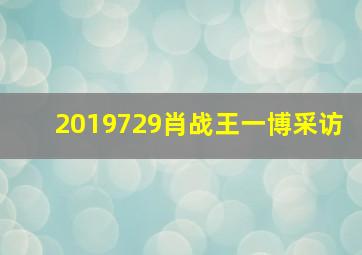 2019729肖战王一博采访